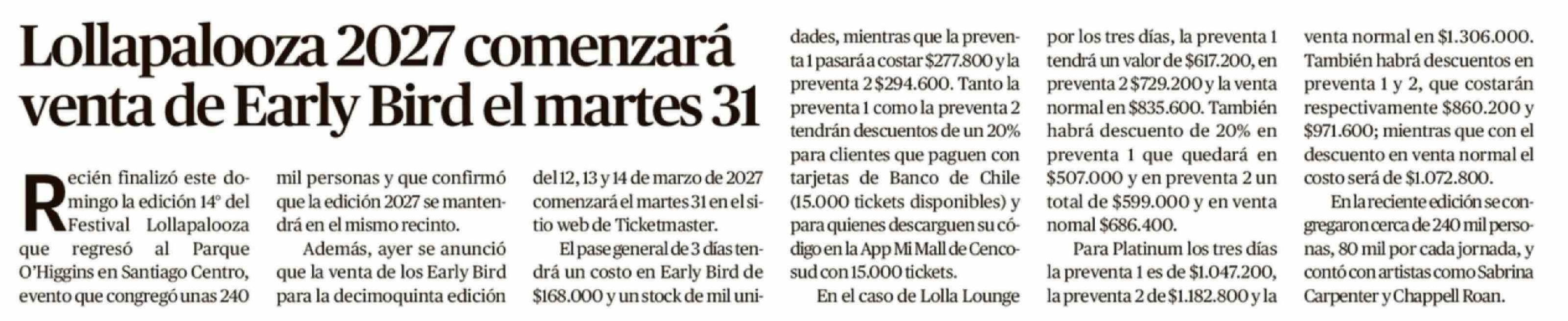 Lollapalooza 2027 comenzará venta de Early Bird el martes 31

Recién finalizó este domingo la edición 14° del Festival Lollapalooza que regresó al Parque O'Higgins en Santiago Centro, evento que congregó unas 240 mil personas y que confirmó que la edición 2027 se mantendrá en el mismo recinto.

Además, ayer se anunció que la venta de los Early Bird para la decimoquinta edición del 12, 13 y 14 de marzo de 2027 comenzará el martes 31 en el sitio web de Ticketmaster.

El pase general de 3 días tendrá un costo en Early Bird de $168.000 y un stock de mil unidades, mientras que la preventa 1 pasará a costar $277.800 y la preventa 2 $294.600. Tanto la preventa 1 como la preventa 2 tendrán descuentos de un 20% para clientes que paguen con tarjetas de Banco de Chile (15.000 tickets disponibles) y para quienes descarguen su código en la App Mi Mall de Cencosud con 15.000 tickets.

En el caso de Lolla Lounge por los tres días, la preventa 1 tendrá un valor de $617.200, en preventa 2 $729.200 y la venta normal en $835.600. También habrá descuento de 20% en preventa 1 que quedará en $507.000 y en preventa 2 un total de $599.000 y en venta nomal $686.400.

Para Platinum los tres días la preventa 1 es de $1.047.200, la preventa 2 de $1.182.800 y la venta normal en $1.306.000. También habrá descuentos en preventa 1 y 2, que costarán respectivamente $860.200 y $971.600; mientras que con el descuento en venta normal el costo será de $1.072.800.

En la reciente edición se congregaron cerca de 240 mil personas, 80 mil por cada jornada, y contó con artistas como Sabrina Carpenter y Chappell Roan.